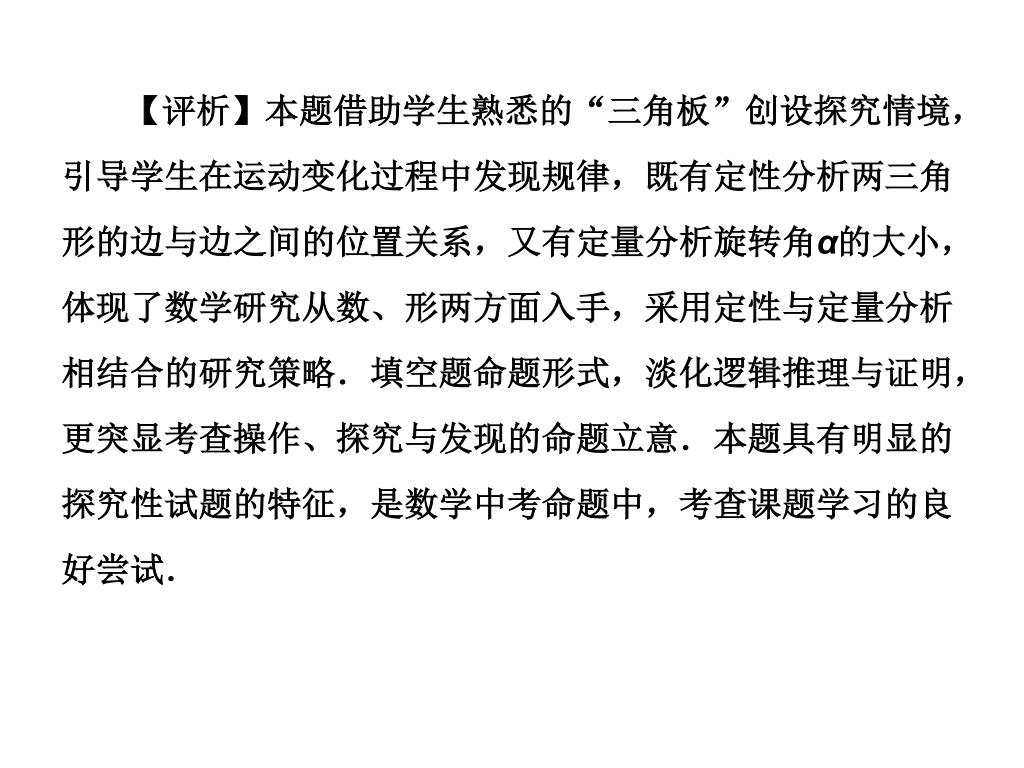 【评析】本题借助学生熟悉的“三角板”创设探究情境，引导学生在运动变化过程中发现规律，既有定性分析两三角形的边与边之间的位置关系，又有定量分析旋转角$\alpha$的大小，体现了数学研究从数、形两方面入手，采用定性与定量分析相结合的研究策略．填空题命题形式，淡化逻辑推理与证明，更突显考查操作、探究与发现的命题立意．本题具有明显的探究性试题的特征，是数学中考命题中，考查课题学习的良好尝试．